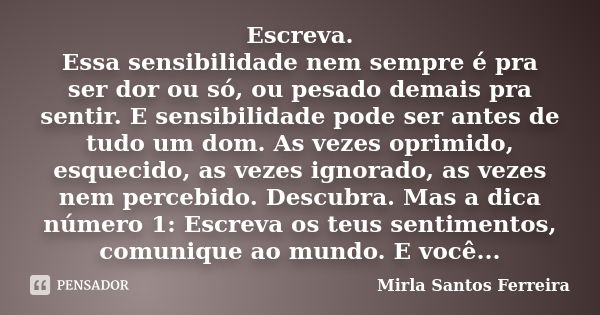 Escreva.
Essa sensibilidade nem sempre é pra ser dor ou só, ou pesado demais pra sentir. E sensibilidade pode ser antes de tudo um dom. As vezes oprimido, esquecido, as vezes ignorado, as vezes nem percebido. Descubra. Mas a dica número 1: Escreva os teus sentimentos, comunique ao mundo. E você...

PENSADOR

Mirla Santos Ferreira